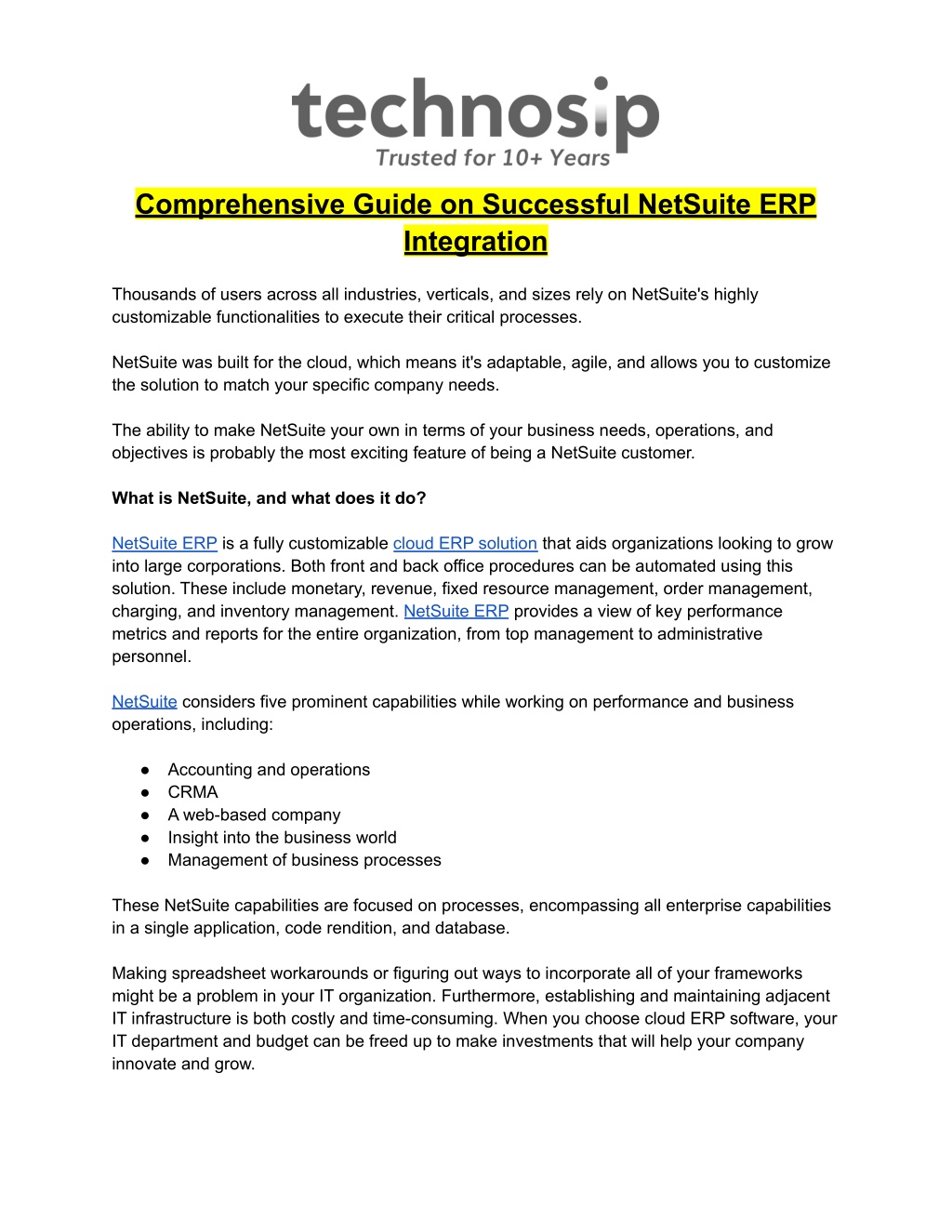 technosip
Trusted for 10+ Years

Comprehensive Guide on Successful NetSuite ERP Integration

Thousands of users across all industries, verticals, and sizes rely on NetSuite's highly customizable functionalities to execute their critical processes.

NetSuite was built for the cloud, which means it's adaptable, agile, and allows you to customize the solution to match your specific company needs.

The ability to make NetSuite your own in terms of your business needs, operations, and objectives is probably the most exciting feature of being a NetSuite customer.

What is NetSuite, and what does it do?

NetSuite ERP is a fully customizable cloud ERP solution that aids organizations looking to grow into large corporations. Both front and back office procedures can be automated using this solution. These include monetary, revenue, fixed resource management, order management, charging, and inventory management. NetSuite ERP provides a view of key performance metrics and reports for the entire organization, from top management to administrative personnel.

NetSuite considers five prominent capabilities while working on performance and business operations, including:

● Accounting and operations
● CRMA
● A web-based company
● Insight into the business world
● Management of business processes

These NetSuite capabilities are focused on processes, encompassing all enterprise capabilities in a single application, code rendition, and database.

Making spreadsheet workarounds or figuring out ways to incorporate all of your frameworks might be a problem in your IT organization. Furthermore, establishing and maintaining adjacent IT infrastructure is both costly and time-consuming. When you choose cloud ERP software, your IT department and budget can be freed up to make investments that will help your company innovate and grow.